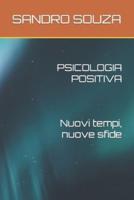 SANDRO SOUZA

PSICOLOGIA POSITIVA

Nuovi tempi, nuove sfide